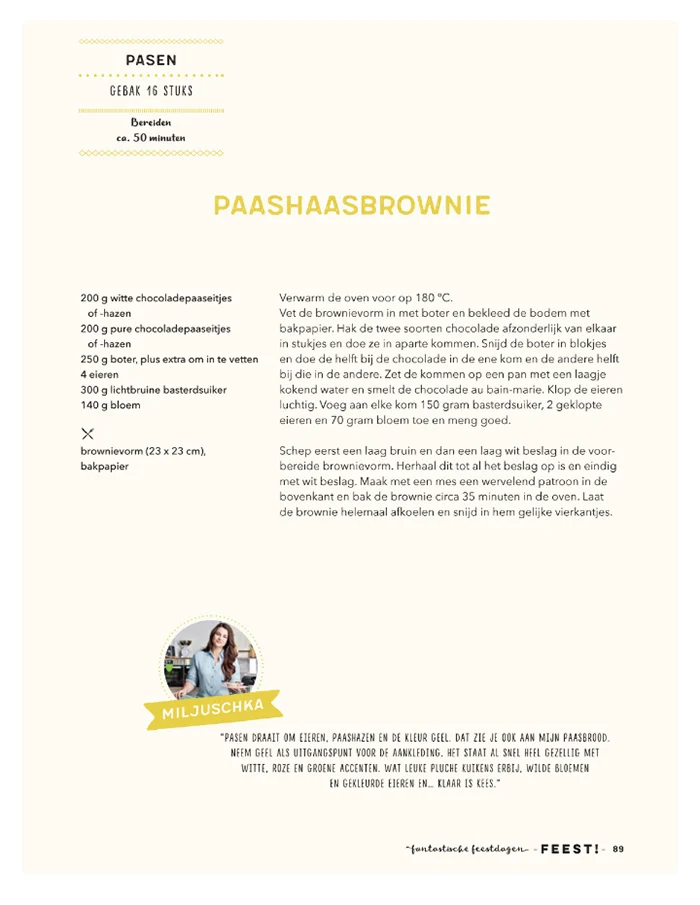 PASEN

GEBAK 16 STUKS

Bereiden
ca. 50 minuten

PAASHAASBROWNIE

200 g witte chocoladepaaseitjes of -hazen
200 g pure chocoladepaaseitjes of -hazen
250 g boter, plus extra om in te vetten
4 eieren
300 g lichtbruine basterdsuiker
140 g bloem

brownievorm (23 x 23 cm), bakpapier

Verwarm de oven voor op 180 °C.
Vet de brownievorm in met boter en bekleed de bodem met bakpapier. Hak de twee soorten chocolade afzonderlijk van elkaar in stukjes en doe ze in aparte kommen. Snijd de boter in blokjes en doe de helft bij de chocolade in de ene kom en de andere helft bij die in de andere. Zet de kommen op een pan met een laagje kokend water en smelt de chocolade au bain-marie. Klop de eieren luchtig. Voeg aan elke kom 150 gram basterdsuiker, 2 geklopte eieren en 70 gram bloem toe en meng goed.

Schep eerst een laag bruin en dan een laag wit beslag in de voorbereide brownievorm. Herhaal dit tot al het beslag op is en eindig met wit beslag. Maak met een mes een wervelend patroon in de bovenkant en bak de brownie circa 35 minuten in de oven. Laat de brownie helemaal afkoelen en snijd in hem gelijke vierkantjes.

MILJUSCHKA

"PASEN DRAAIT OM EIEREN, PAASHAZEN EN DE KLEUR GEEL. DAT ZIE JE OOK AAN MIJN PAASBROOD. NEEM GEEL ALS UITGANGSPUNT VOOR DE AANKLEDING. HET STAAT AL SNEL HEEL GEZELLIG MET WITTE, ROZE EN GROENE ACCENTEN. WAT LEUKE PLUCHE KUIKENS ERBIJ, WILDE BLOEMEN EN GEKLEURDE EIEREN EN... KLAAR IS KEES."

~fantastische feestdagen~ - FEEST! - 89